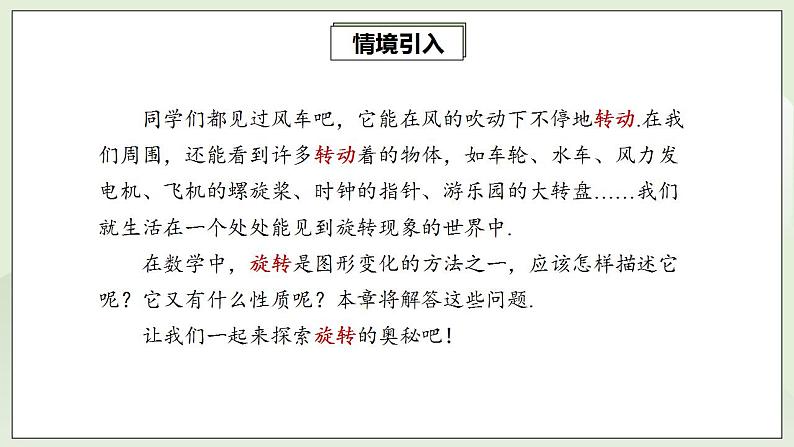 情境引入

同学们都见过风车吧，它能在风的吹动下不停地转动.在我们周围，还能看到许多转动着的物体，如车轮、水车、风力发电机、飞机的螺旋桨、时钟的指针、游乐园的大转盘……我们就生活在一个处处能见到旋转现象的世界中.

在数学中，旋转是图形变化的方法之一，应该怎样描述它呢？它又有什么性质呢？本章将解答这些问题.

让我们一起来探索旋转的奥秘吧！